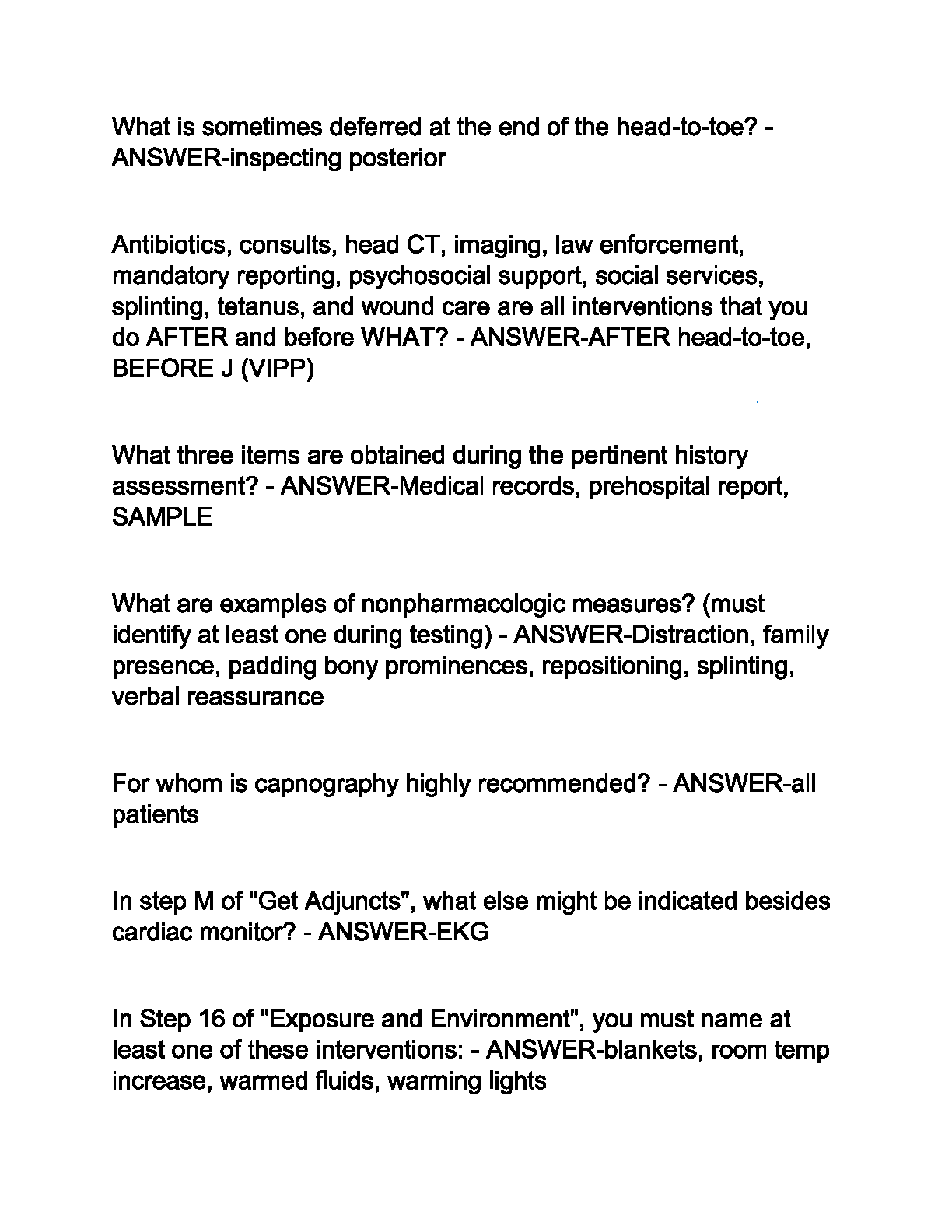 What is sometimes deferred at the end of the head-to-toe? - ANSWER-inspecting posterior

Antibiotics, consults, head CT, imaging, law enforcement, mandatory reporting, psychosocial support, social services, splinting, tetanus, and wound care are all interventions that you do AFTER and before WHAT? - ANSWER-AFTER head-to-toe, BEFORE J (VIPP)

What three items are obtained during the pertinent history assessment? - ANSWER-Medical records, prehospital report, SAMPLE

What are examples of nonpharmacologic measures? (must identify at least one during testing) - ANSWER-Distraction, family presence, padding bony prominences, repositioning, splinting, verbal reassurance

For whom is capnography highly recommended? - ANSWER-all patients

In step M of "Get Adjuncts", what else might be indicated besides cardiac monitor? - ANSWER-EKG

In Step 16 of "Exposure and Environment", you must name at least one of these interventions: - ANSWER-blankets, room temp increase, warmed fluids, warming lights